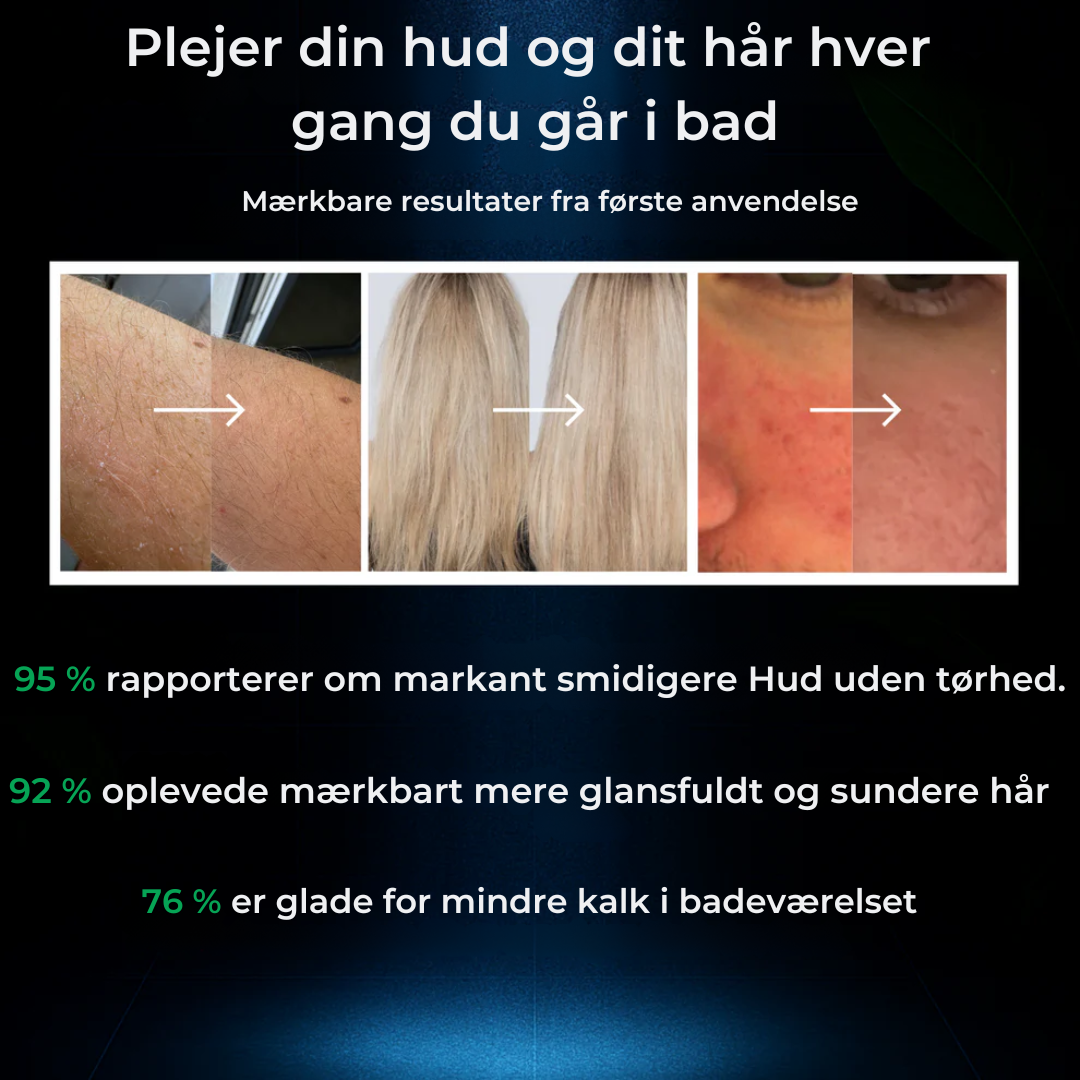 Plejer din hud og dit hår hver gang du går i bad

Mærkbare resultater fra første anvendelse

95 % rapporterer om markant smidigere Hud uden tørhed.

92 % oplevede mærkbart mere glansfuldt og sundere hår

76 % er glade for mindre kalk i badeværelset